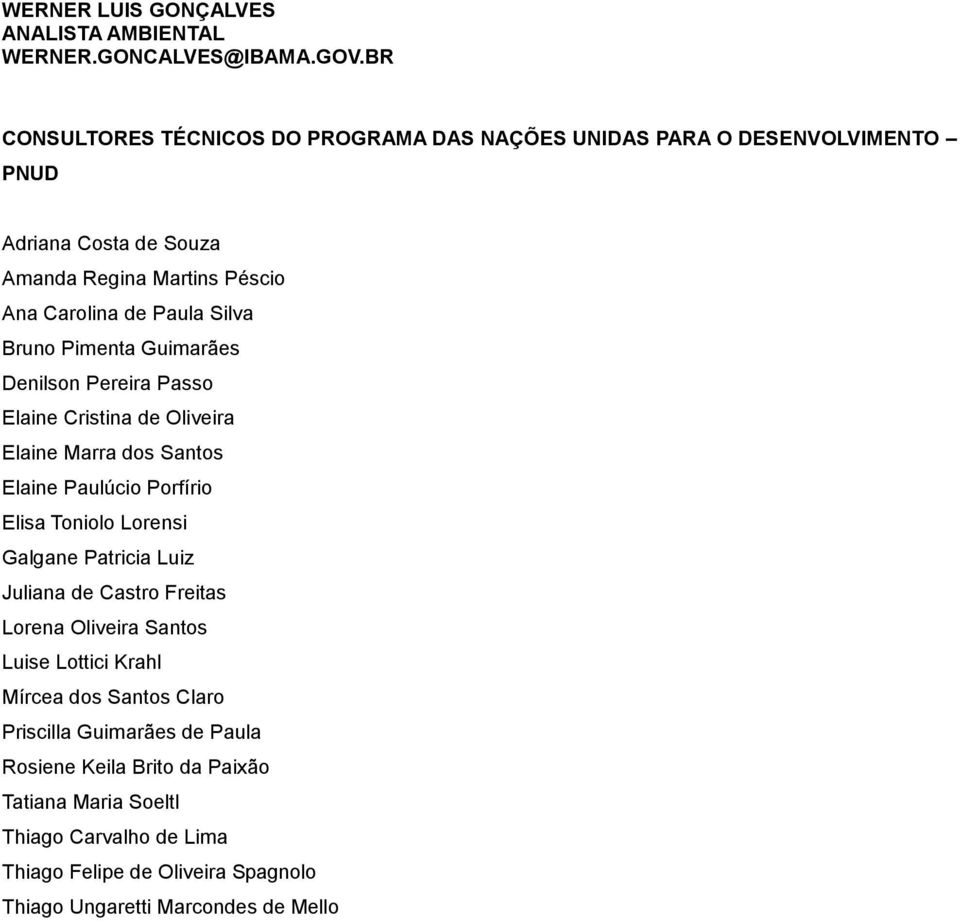 WERNER LUIS GONÇALVES
ANALISTA AMBIENTAL
WERNER.GONCALVES@IBAMA.GOV.BR

CONSULTORES TÉCNICOS DO PROGRAMA DAS NAÇÕES UNIDAS PARA O DESENVOLVIMENTO – PNUD

Adriana Costa de Souza
Amanda Regina Martins Péscio
Ana Carolina de Paula Silva
Bruno Pimenta Guimarães
Denilson Pereira Passo
Elaine Cristina de Oliveira
Elaine Marra dos Santos
Elaine Paulúcio Porfírio
Elisa Toniolo Lorensi
Galgane Patricia Luiz
Juliana de Castro Freitas
Lorena Oliveira Santos
Luise Lottici Krahl
Mírcea dos Santos Claro
Priscilla Guimarães de Paula
Rosiene Keila Brito da Paixão
Tatiana Maria Soeltl
Thiago Carvalho de Lima
Thiago Felipe de Oliveira Spagnolo
Thiago Ungaretti Marcondes de Mello